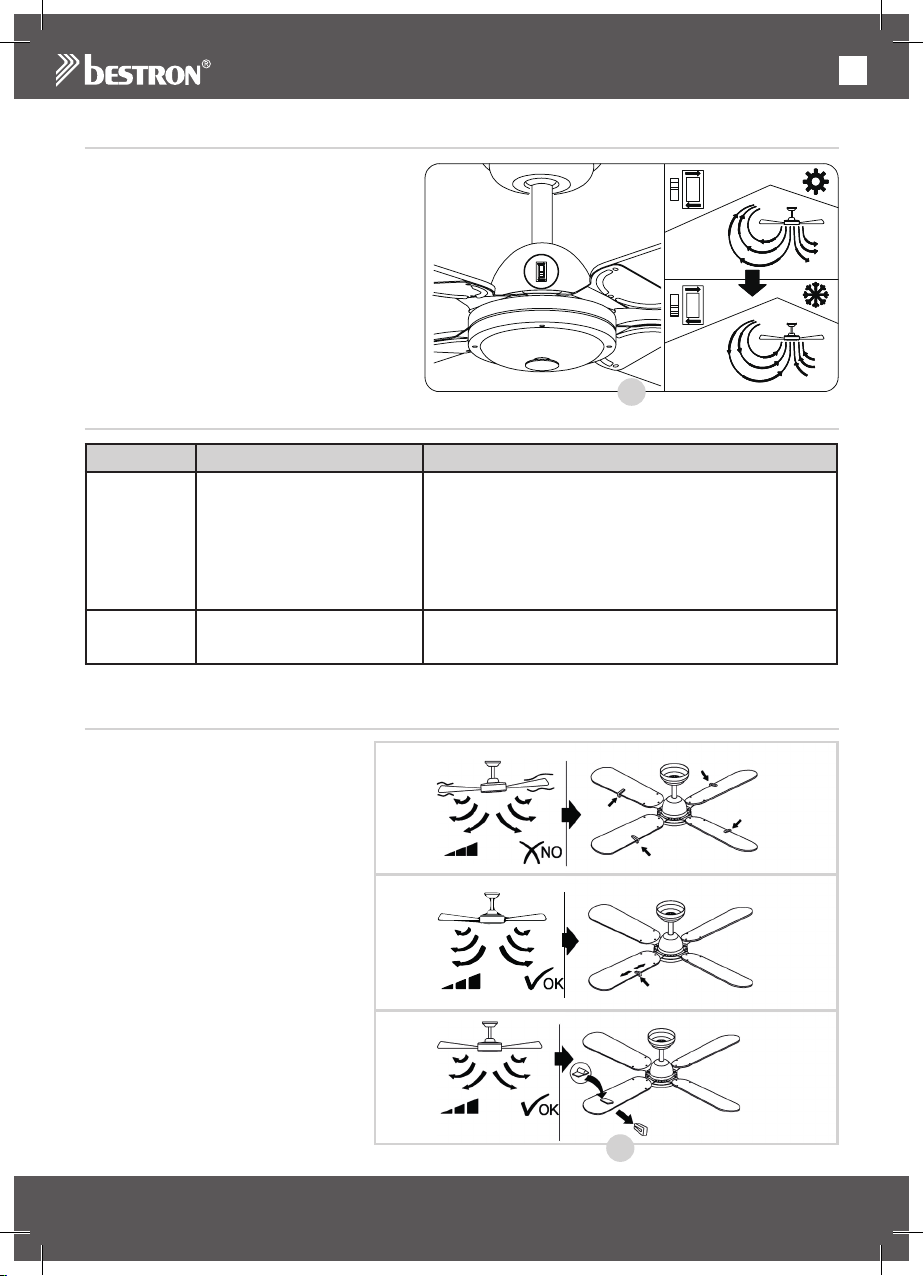 bestron®

NO

OK

OK